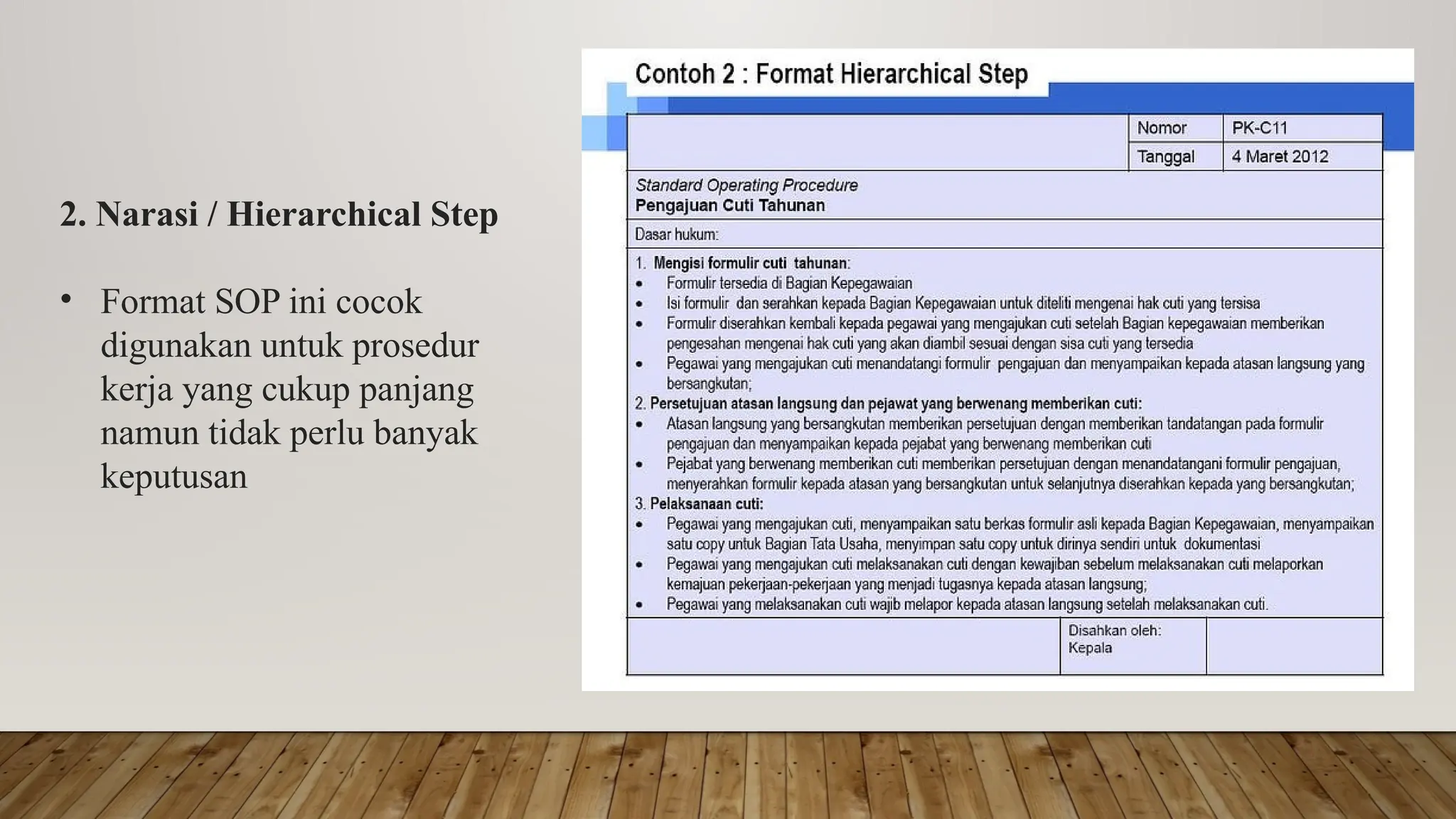 2. Narasi / Hierarchical Step

• Format SOP ini cocok digunakan untuk prosedur kerja yang cukup panjang namun tidak perlu banyak keputusan

Contoh 2 : Format Hierarchical Step

| | Nomor | PK-C11 |
|---|---|---|
| | Tanggal | 4 Maret 2012 |

Standard Operating Procedure
Pengajuan Cuti Tahunan

Dasar hukum:

1. Mengisi formulir cuti tahunan:
• Formulir tersedia di Bagian Kepegawaian
• Isi formulir dan serahkan kepada Bagian Kepegawaian untuk diteliti mengenai hak cuti yang tersisa
• Formulir diserahkan kembali kepada pegawai yang mengajukan cuti setelah Bagian kepegawaian memberikan pengesahan mengenai hak cuti yang akan diambil sesuai dengan sisa cuti yang tersedia
• Pegawai yang mengajukan cuti menandatangi formulir pengajuan dan menyampaikan kepada atasan langsung yang bersangkutan;
2. Persetujuan atasan langsung dan pejawat yang berwenang memberikan cuti:
• Atasan langsung yang bersangkutan memberikan persetujuan dengan memberikan tandatangan pada formulir pengajuan dan menyampaikan kepada pejabat yang berwenang memberikan cuti
• Pejabat yang berwenang memberikan cuti memberikan persetujuan dengan menandatangani formulir pengajuan, menyerahkan formulir kepada atasan yang bersangkutan untuk selanjutnya diserahkan kepada yang bersangkutan;
3. Pelaksanaan cuti:
• Pegawai yang mengajukan cuti, menyampaikan satu berkas formulir asli kepada Bagian Kepegawaian, menyampaikan satu copy untuk Bagian Tata Usaha, menyimpan satu copy untuk dirinya sendiri untuk dokumentasi
• Pegawai yang mengajukan cuti melaksanakan cuti dengan kewajiban sebelum melaksanakan cuti melaporkan kemajuan pekerjaan-pekerjaan yang menjadi tugasnya kepada atasan langsung;
• Pegawai yang melaksanakan cuti wajib melapor kepada atasan langsung setelah melaksanakan cuti.

Disahkan oleh:
Kepala